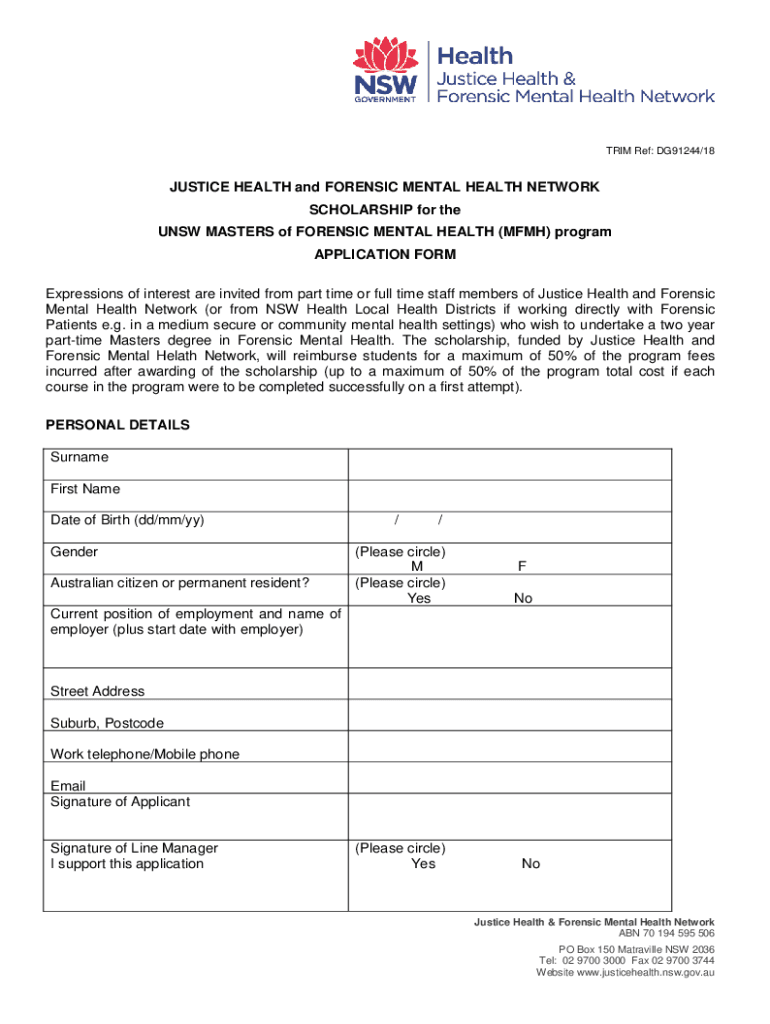 NSW GOVERNMENT

Health
Justice Health &
Forensic Mental Health Network

TRIM Ref: DG91244/18

JUSTICE HEALTH and FORENSIC MENTAL HEALTH NETWORK
SCHOLARSHIP for the
UNSW MASTERS of FORENSIC MENTAL HEALTH (MFMH) program
APPLICATION FORM

Expressions of interest are invited from part time or full time staff members of Justice Health and Forensic Mental Health Network (or from NSW Health Local Health Districts if working directly with Forensic Patients e.g. in a medium secure or community mental health settings) who wish to undertake a two year part-time Masters degree in Forensic Mental Health. The scholarship, funded by Justice Health and Forensic Mental Helath Network, will reimburse students for a maximum of 50% of the program fees incurred after awarding of the scholarship (up to a maximum of 50% of the program total cost if each course in the program were to be completed successfully on a first attempt).

PERSONAL DETAILS

| | |
|---|---|
| Surname | |
| First Name | |
| Date of Birth (dd/mm/yy) | / / |
| Gender | (Please circle) M F |
| Australian citizen or permanent resident? | (Please circle) Yes No |
| Current position of employment and name of employer (plus start date with employer) | |
| Street Address | |
| Suburb, Postcode | |
| Work telephone/Mobile phone | |
| Email | |
| Signature of Applicant | |
| Signature of Line Manager I support this application | (Please circle) Yes No |

Justice Health & Forensic Mental Health Network
ABN 70 194 595 506
PO Box 150 Matraville NSW 2036
Tel: 02 9700 3000 Fax 02 9700 3744
Website www.justicehealth.nsw.gov.au